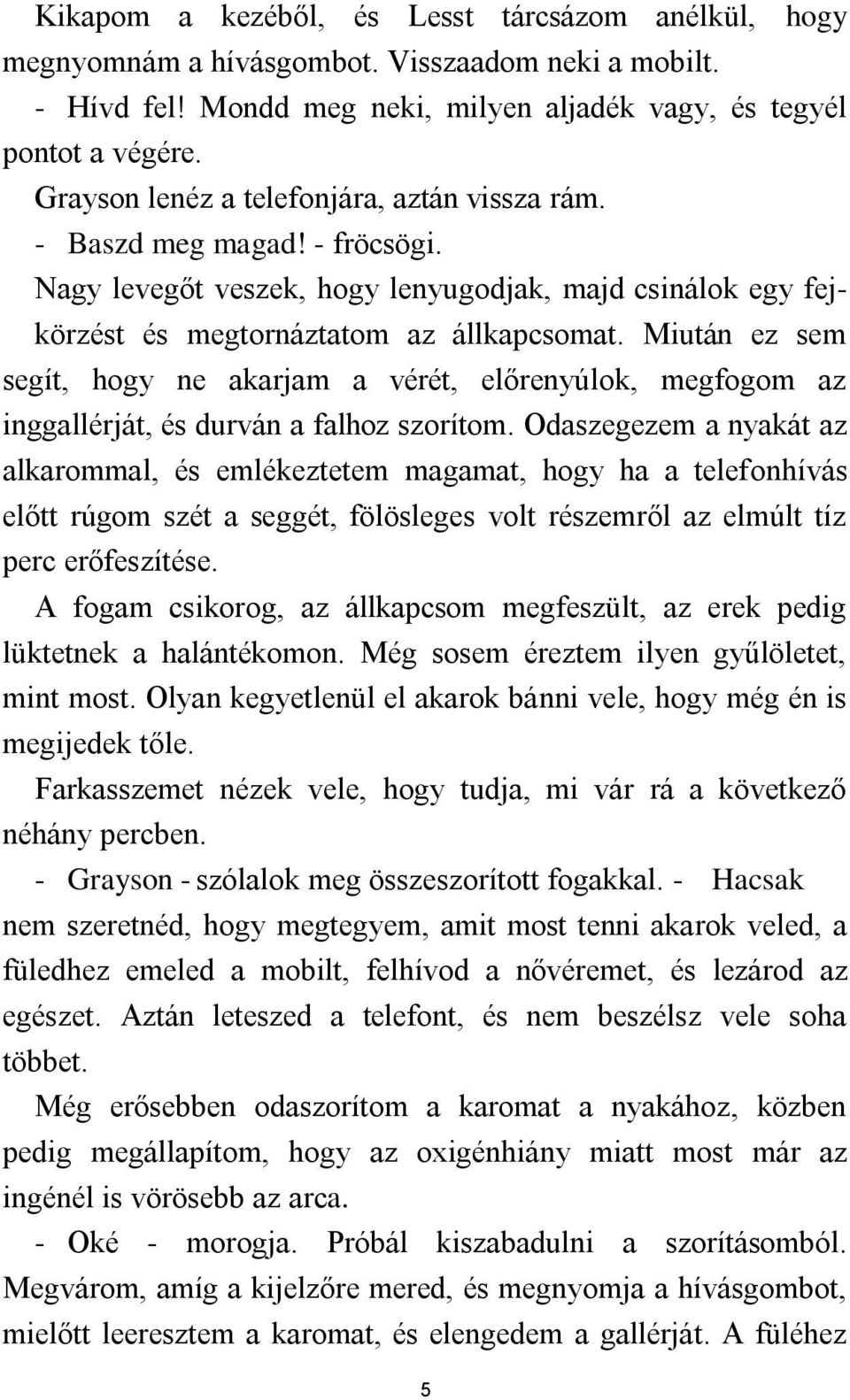 Kikapom a kezéből, és Lesst tárcsázom anélkül, hogy megnyomnám a hívásgombot. Visszaadom neki a mobilt.
- Hívd fel! Mondd meg neki, milyen aljadék vagy, és tegyél pontot a végére.
Grayson lenéz a telefonjára, aztán vissza rám.
- Baszd meg magad! - fröcsögi.
Nagy levegőt veszek, hogy lenyugodjak, majd csinálok egy fejkörzést és megtornáztatom az állkapcsomat. Miután ez sem segít, hogy ne akarjam a vérét, előrenyúlok, megfogom az inggallérját, és durván a falhoz szorítom. Odaszegezem a nyakát az alkarommal, és emlékeztetem magamat, hogy ha a telefonhívás előtt rúgom szét a seggét, fölösleges volt részemről az elmúlt tíz perc erőfeszítése.
A fogam csikorog, az állkapcsom megfeszült, az erek pedig lüktetnek a halántékomon. Még sosem éreztem ilyen gyűlöletet, mint most. Olyan kegyetlenül el akarok bánni vele, hogy még én is megijedek tőle.
Farkasszemet nézek vele, hogy tudja, mi vár rá a következő néhány percben.
- Grayson - szólalok meg összeszorított fogakkal. - Hacsak nem szeretnéd, hogy megtegyem, amit most tenni akarok veled, a füledhez emeled a mobilt, felhívod a nővéremet, és lezárod az egészet. Aztán leteszed a telefont, és nem beszélsz vele soha többet.
Még erősebben odaszorítom a karomat a nyakához, közben pedig megállapítom, hogy az oxigénhiány miatt most már az ingénél is vörösebb az arca.
- Oké - morogja. Próbál kiszabadulni a szorításomból. Megvárom, amíg a kijelzőre mered, és megnyomja a hívásgombot, mielőtt leeresztem a karomat, és elengedem a gallérját. A füléhez
5